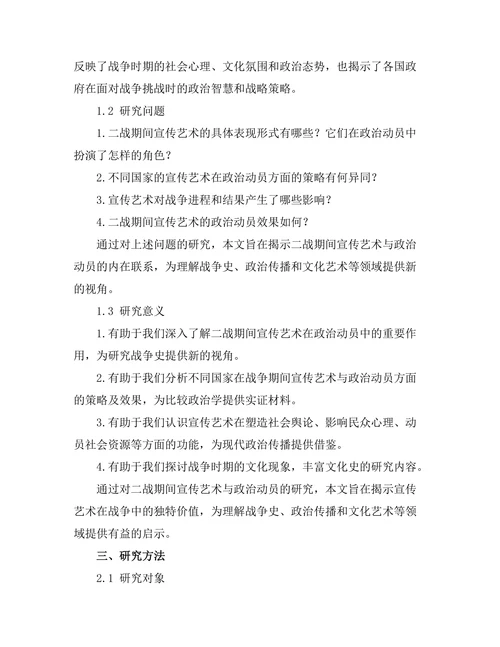 反映了战争时期的社会心理、文化氛围和政治态势，也揭示了各国政府在面对战争挑战时的政治智慧和战略策略。

1.2 研究问题

1.二战期间宣传艺术的具体表现形式有哪些？它们在政治动员中扮演了怎样的角色？

2.不同国家的宣传艺术在政治动员方面的策略有何异同？

3.宣传艺术对战争进程和结果产生了哪些影响？

4.二战期间宣传艺术的政治动员效果如何？

通过对上述问题的研究，本文旨在揭示二战期间宣传艺术与政治动员的内在联系，为理解战争史、政治传播和文化艺术等领域提供新的视角。

1.3 研究意义

1.有助于我们深入了解二战期间宣传艺术在政治动员中的重要作用，为研究战争史提供新的视角。

2.有助于我们分析不同国家在战争期间宣传艺术与政治动员方面的策略及效果，为比较政治学提供实证材料。

3.有助于我们认识宣传艺术在塑造社会舆论、影响民众心理、动员社会资源等方面的功能，为现代政治传播提供借鉴。

4.有助于我们探讨战争时期的文化现象，丰富文化史的研究内容。

通过对二战期间宣传艺术与政治动员的研究，本文旨在揭示宣传艺术在战争中的独特价值，为理解战争史、政治传播和文化艺术等领域提供有益的启示。

三、研究方法

2.1 研究对象